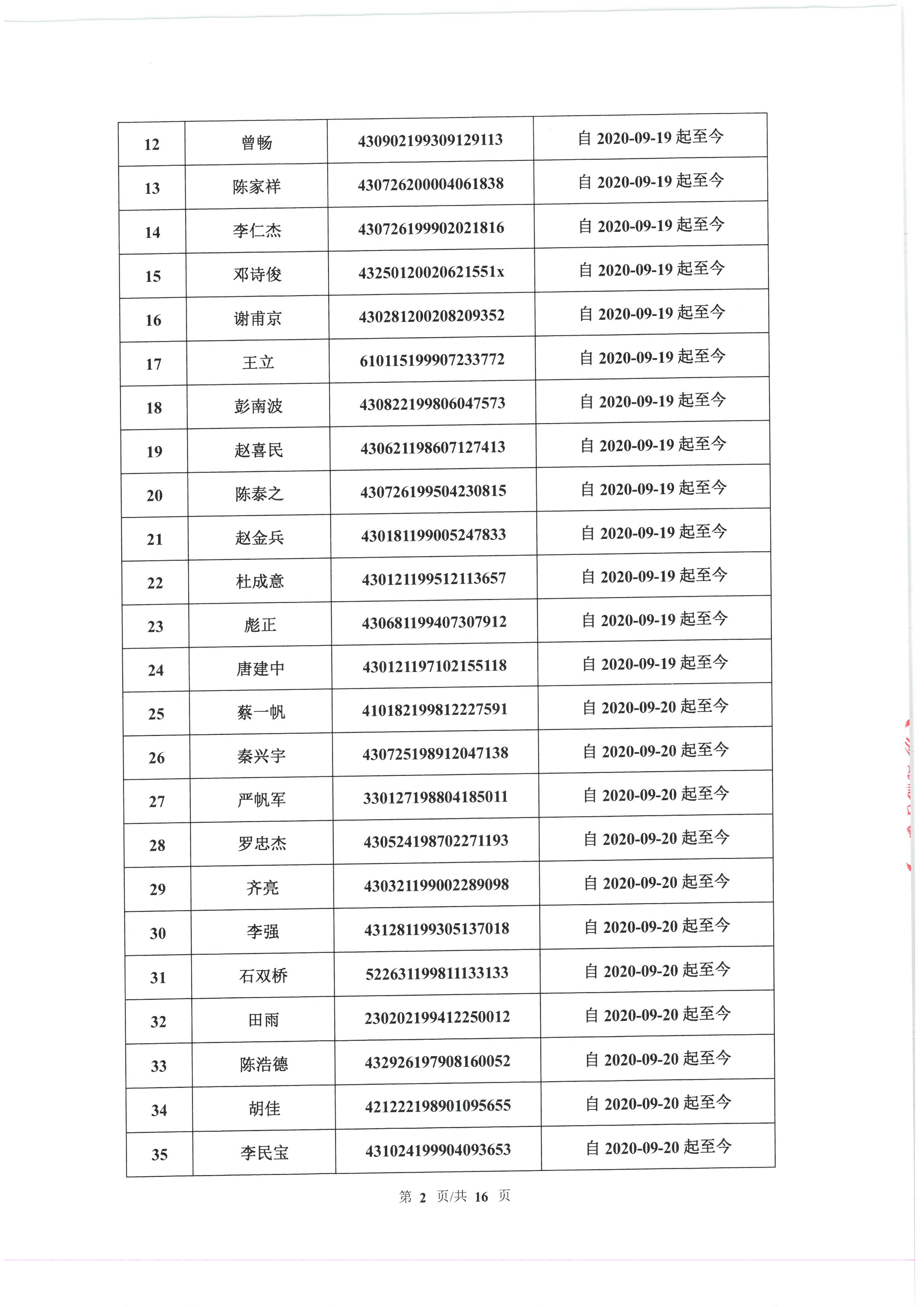 | 12 | 曾畅 | 430902199309129113 | 自 2020-09-19 起至今 |
|---|---|---|---|
| 13 | 陈家祥 | 430726200004061838 | 自 2020-09-19 起至今 |
| 14 | 李仁杰 | 430726199902021816 | 自 2020-09-19 起至今 |
| 15 | 邓诗俊 | 43250120020621551x | 自 2020-09-19 起至今 |
| 16 | 谢甫京 | 430281200208209352 | 自 2020-09-19 起至今 |
| 17 | 王立 | 610115199907233772 | 自 2020-09-19 起至今 |
| 18 | 彭南波 | 430822199806047573 | 自 2020-09-19 起至今 |
| 19 | 赵喜民 | 430621198607127413 | 自 2020-09-19 起至今 |
| 20 | 陈泰之 | 430726199504230815 | 自 2020-09-19 起至今 |
| 21 | 赵金兵 | 430181199005247833 | 自 2020-09-19 起至今 |
| 22 | 杜成意 | 430121199512113657 | 自 2020-09-19 起至今 |
| 23 | 彪正 | 430681199407307912 | 自 2020-09-19 起至今 |
| 24 | 唐建中 | 430121197102155118 | 自 2020-09-19 起至今 |
| 25 | 蔡一帆 | 410182199812227591 | 自 2020-09-20 起至今 |
| 26 | 秦兴宇 | 430725198912047138 | 自 2020-09-20 起至今 |
| 27 | 严帆军 | 330127198804185011 | 自 2020-09-20 起至今 |
| 28 | 罗忠杰 | 430524198702271193 | 自 2020-09-20 起至今 |
| 29 | 齐亮 | 430321199002289098 | 自 2020-09-20 起至今 |
| 30 | 李强 | 431281199305137018 | 自 2020-09-20 起至今 |
| 31 | 石双桥 | 522631199811133133 | 自 2020-09-20 起至今 |
| 32 | 田雨 | 230202199412250012 | 自 2020-09-20 起至今 |
| 33 | 陈浩德 | 432926197908160052 | 自 2020-09-20 起至今 |
| 34 | 胡佳 | 421222198901095655 | 自 2020-09-20 起至今 |
| 35 | 李民宝 | 431024199904093653 | 自 2020-09-20 起至今 |

第 2 页/共 16 页